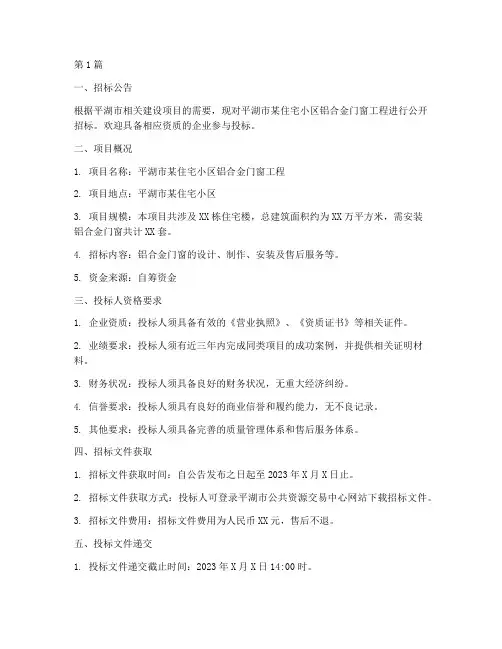 第 1 篇

一、招标公告

根据平湖市相关建设项目的需要，现对平湖市某住宅小区铝合金门窗工程进行公开招标。欢迎具备相应资质的企业参与投标。

二、项目概况

1. 项目名称：平湖市某住宅小区铝合金门窗工程

2. 项目地点：平湖市某住宅小区

3. 项目规模：本项目共涉及 XX 栋住宅楼，总建筑面积约为 XX 万平方米，需安装铝合金门窗共计 XX 套。

4. 招标内容：铝合金门窗的设计、制作、安装及售后服务等。

5. 资金来源：自筹资金

三、投标人资格要求

1. 企业资质：投标人须具备有效的《营业执照》、《资质证书》等相关证件。

2. 业绩要求：投标人须有近三年内完成同类项目的成功案例，并提供相关证明材料。

3. 财务状况：投标人须具备良好的财务状况，无重大经济纠纷。

4. 信誉要求：投标人须具有良好的商业信誉和履约能力，无不良记录。

5. 其他要求：投标人须具备完善的质量管理体系和售后服务体系。

四、招标文件获取

1. 招标文件获取时间：自公告发布之日起至 2023 年 X 月 X 日止。

2. 招标文件获取方式：投标人可登录平湖市公共资源交易中心网站下载招标文件。

3. 招标文件费用：招标文件费用为人民币 XX 元，售后不退。

五、投标文件递交

1. 投标文件递交截止时间：2023 年 X 月 X 日 14:00 时。